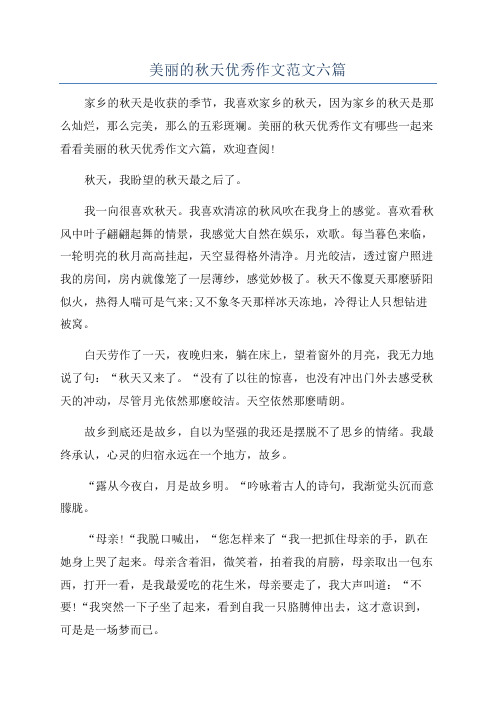 美丽的秋天优秀作文范文六篇

家乡的秋天是收获的季节，我喜欢家乡的秋天，因为家乡的秋天是那么灿烂，那么完美，那么的五彩斑斓。美丽的秋天优秀作文有哪些一起来看看美丽的秋天优秀作文六篇，欢迎查阅!

秋天，我盼望的秋天最之后了。

我一向很喜欢秋天。我喜欢清凉的秋风吹在我身上的感觉。喜欢看秋风中叶子翩翩起舞的情景，我感觉大自然在娱乐，欢歌。每当暮色来临，一轮明亮的秋月高高挂起，天空显得格外清净。月光皎洁，透过窗户照进我的房间，房内就像笼了一层薄纱，感觉妙极了。秋天不像夏天那麽骄阳似火，热得人喘可是气来;又不象冬天那样冰天冻地，冷得让人只想钻进被窝。

白天劳作了一天，夜晚归来，躺在床上，望着窗外的月亮，我无力地说了句：“秋天又来了。“没有了以往的惊喜，也没有冲出门外去感受秋天的冲动，尽管月光依然那麽皎洁。天空依然那麽晴朗。

故乡到底还是故乡，自以为坚强的我还是摆脱不了思乡的情绪。我最终承认，心灵的归宿永远在一个地方，故乡。

“露从今夜白，月是故乡明。“吟咏着古人的诗句，我渐觉头沉而意朦胧。

“母亲!“我脱口喊出，“您怎样来了“我一把抓住母亲的手，趴在她身上哭了起来。母亲含着泪，微笑着，拍着我的肩膀，母亲取出一包东西，打开一看，是我最爱吃的花生米，母亲要走了，我大声叫道：“不要!“我突然一下子坐了起来，看到自我一只胳膊伸出去，这才意识到，可是是一场梦而已。